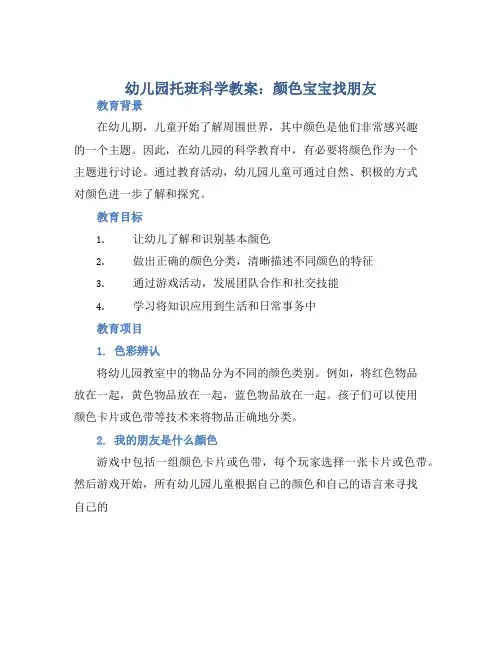 幼儿园托班科学教案：颜色宝宝找朋友

教育背景

在幼儿期，儿童开始了解周围世界，其中颜色是他们非常感兴趣的一个主题。因此，在幼儿园的科学教育中，有必要将颜色作为一个主题进行讨论。通过教育活动，幼儿园儿童可通过自然、积极的方式对颜色进一步了解和探究。

教育目标

1. 让幼儿了解和识别基本颜色
2. 做出正确的颜色分类，清晰描述不同颜色的特征
3. 通过游戏活动，发展团队合作和社交技能
4. 学习将知识应用到生活和日常事务中

教育项目

1. 色彩辨认

将幼儿园教室中的物品分为不同的颜色类别。例如，将红色物品放在一起，黄色物品放在一起，蓝色物品放在一起。孩子们可以使用颜色卡片或色带等技术来将物品正确地分类。

2. 我的朋友是什么颜色

游戏中包括一组颜色卡片或色带，每个玩家选择一张卡片或色带。然后游戏开始，所有幼儿园儿童根据自己的颜色和自己的语言来寻找自己的